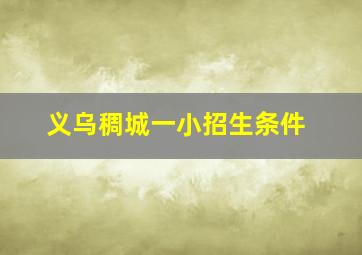 义乌稠城一小招生条件